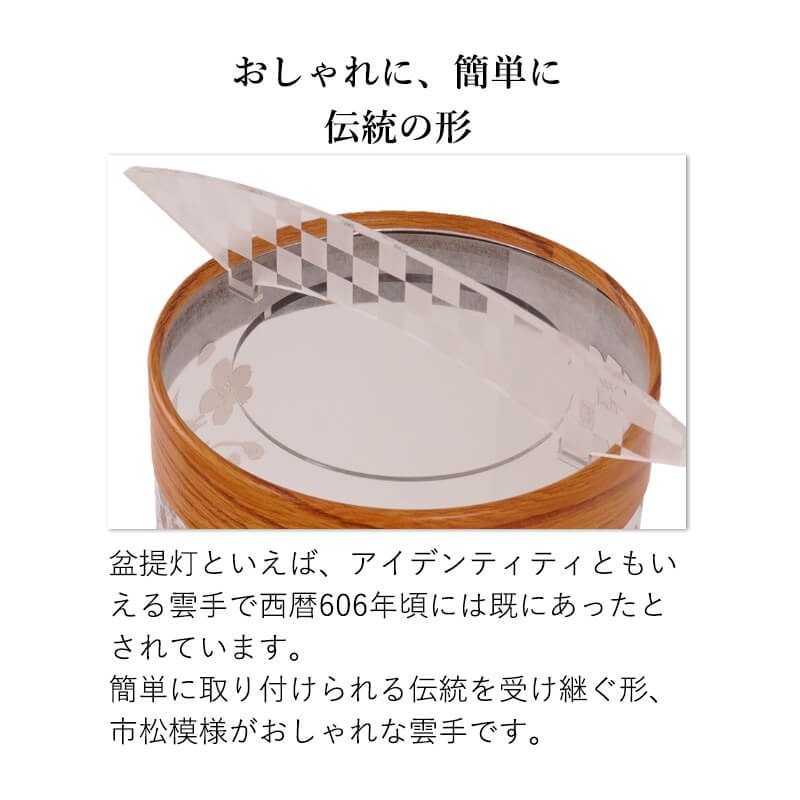 おしゃれに、簡単に
伝統の形

盆提灯といえば、アイデンティティともいえる雲手で西暦606年頃には既にあったとされています。
簡単に取り付けられる伝統を受け継ぐ形、市松模様がおしゃれな雲手です。